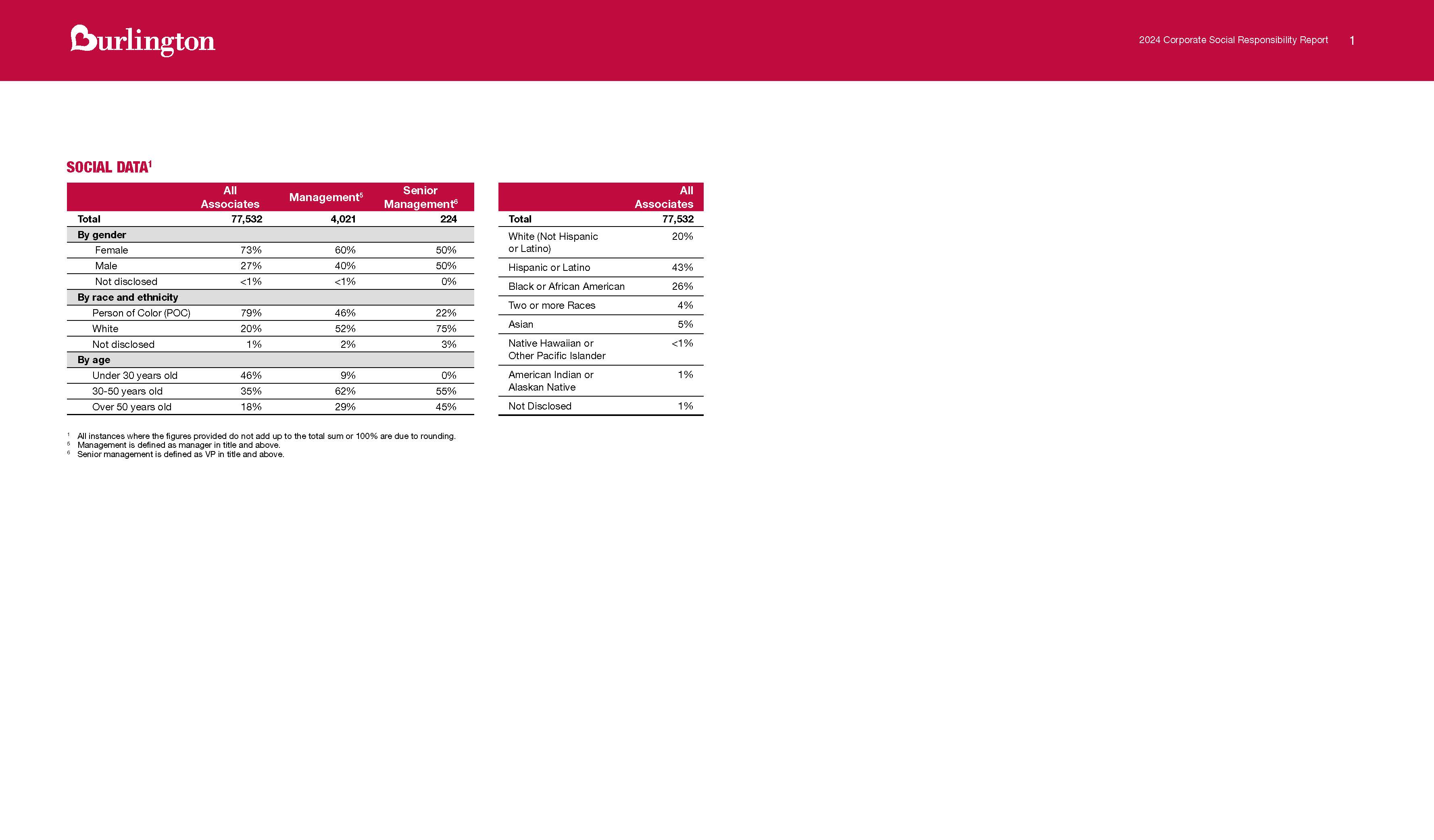 Burlington

2024 Corporate Social Responsibility Report 1

SOCIAL DATA$^1$

| | All Associates | Management$^5$ | Senior Management$^6$ |
|---|---|---|---|
| Total | 77,532 | 4,021 | 224 |
| By gender | | | |
| Female | 73% | 60% | 50% |
| Male | 27% | 40% | 50% |
| Not disclosed | <1% | <1% | 0% |
| By race and ethnicity | | | |
| Person of Color (POC) | 79% | 46% | 22% |
| White | 20% | 52% | 75% |
| Not disclosed | 1% | 2% | 3% |
| By age | | | |
| Under 30 years old | 46% | 9% | 0% |
| 30-50 years old | 35% | 62% | 55% |
| Over 50 years old | 18% | 29% | 45% |

| | All Associates |
|---|---|
| Total | 77,532 |
| White (Not Hispanic or Latino) | 20% |
| Hispanic or Latino | 43% |
| Black or African American | 26% |
| Two or more Races | 4% |
| Asian | 5% |
| Native Hawaiian or Other Pacific Islander | <1% |
| American Indian or Alaskan Native | 1% |
| Not Disclosed | 1% |

$^1$ All instances where the figures provided do not add up to the total sum or 100% are due to rounding.
$^5$ Management is defined as manager in title and above.
$^6$ Senior management is defined as VP in title and above.